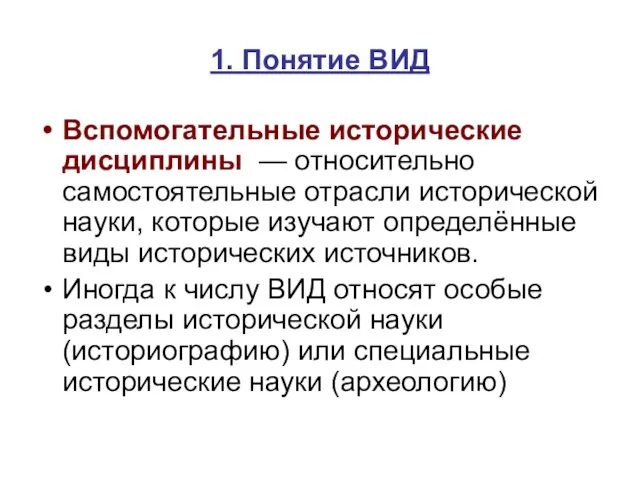 1. Понятие ВИД

• Вспомогательные исторические дисциплины — относительно самостоятельные отрасли исторической науки, которые изучают определённые виды исторических источников.
• Иногда к числу ВИД относят особые разделы исторической науки (историографию) или специальные исторические науки (археологию)